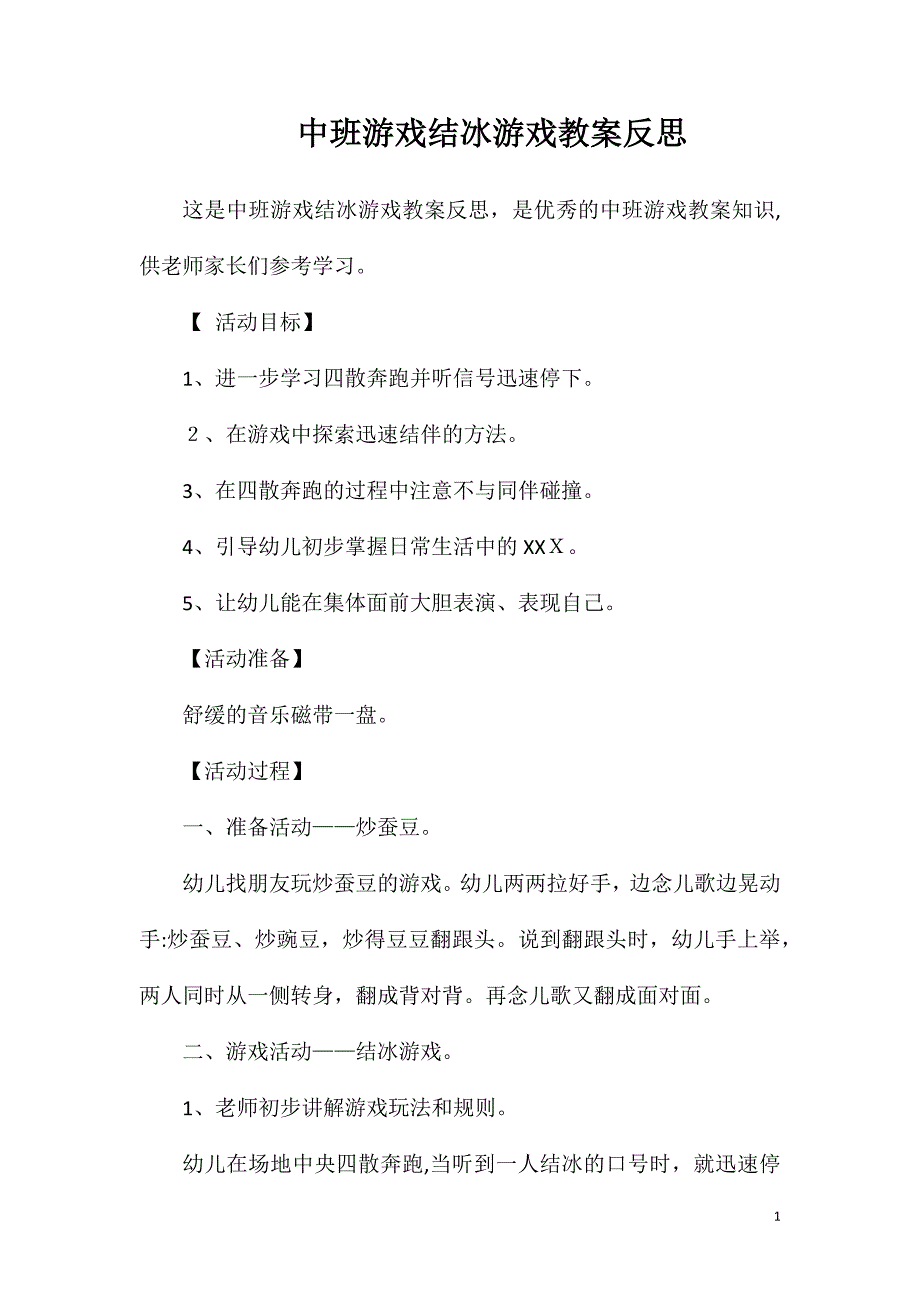 中班游戏结冰游戏教案反思

这是中班游戏结冰游戏教案反思，是优秀的中班游戏教案知识，供老师家长们参考学习。

【 活动目标】

1、进一步学习四散奔跑并听信号迅速停下。

2、在游戏中探索迅速结伴的方法。

3、在四散奔跑的过程中注意不与同伴碰撞。

4、引导幼儿初步掌握日常生活中的XXX。

5、让幼儿能在集体面前大胆表演、表现自己。

【活动准备】

舒缓的音乐磁带一盘。

【活动过程】

一、准备活动——炒蚕豆。

幼儿找朋友玩炒蚕豆的游戏。幼儿两两拉好手，边念儿歌边晃动手:炒蚕豆、炒豌豆，炒得豆豆翻跟头。说到翻跟头时，幼儿手上举，两人同时从一侧转身，翻成背对背。再念儿歌又翻成面对面。

二、游戏活动——结冰游戏。

1、老师初步讲解游戏玩法和规则。

幼儿在场地中央四散奔跑,当听到一人结冰的口号时，就迅速停

1